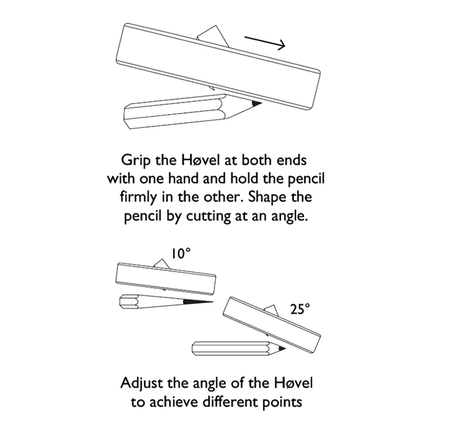 Grip the Høvel at both ends with one hand and hold the pencil firmly in the other. Shape the pencil by cutting at an angle.

10°

25°

Adjust the angle of the Høvel to achieve different points